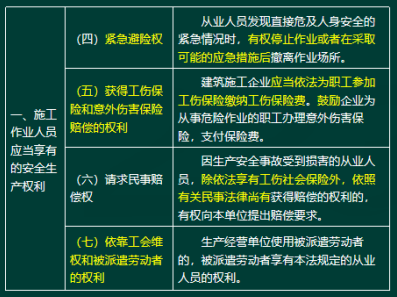 | 一、施工作业人员应当享有的安全生产权利 | （四）紧急避险权 | 从业人员发现直接危及人身安全的紧急情况时，有权停止作业或者在采取可能的应急措施后撤离作业场所。 |
|---|---|---|
| | （五）获得工伤保险和意外伤害保险赔偿的权利 | 建筑施工企业应当依法为职工参加工伤保险缴纳工伤保险费。鼓励企业为从事危险作业的职工办理意外伤害保险，支付保险费。 |
| | （六）请求民事赔偿权 | 因生产安全事故受到损害的从业人员，除依法享有工伤社会保险外，依照有关民事法律尚有获得赔偿的权利的，有权向本单位提出赔偿要求。 |
| | （七）依靠工会维权和被派遣劳动者的权利 | 生产经营单位使用被派遣劳动者的，被派遣劳动者享有本法规定的从业人员的权利。 |